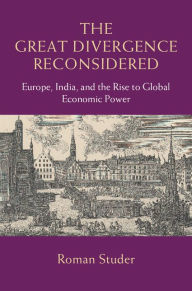 THE GREAT DIVERGENCE RECONSIDERED

Europe, India, and the Rise to Global Economic Power

Roman Studer